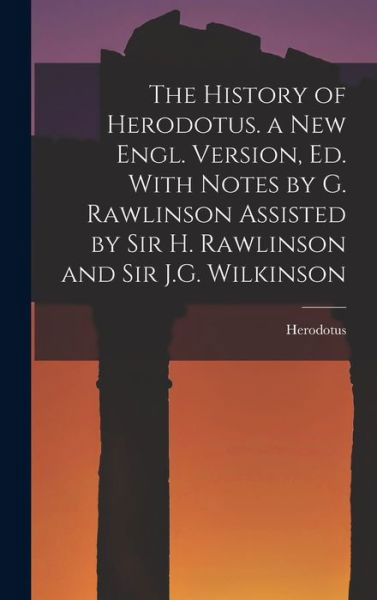 The History of Herodotus. a New Engl. Version, Ed. With Notes by G. Rawlinson Assisted by Sir H. Rawlinson and Sir J.G. Wilkinson

Herodotus